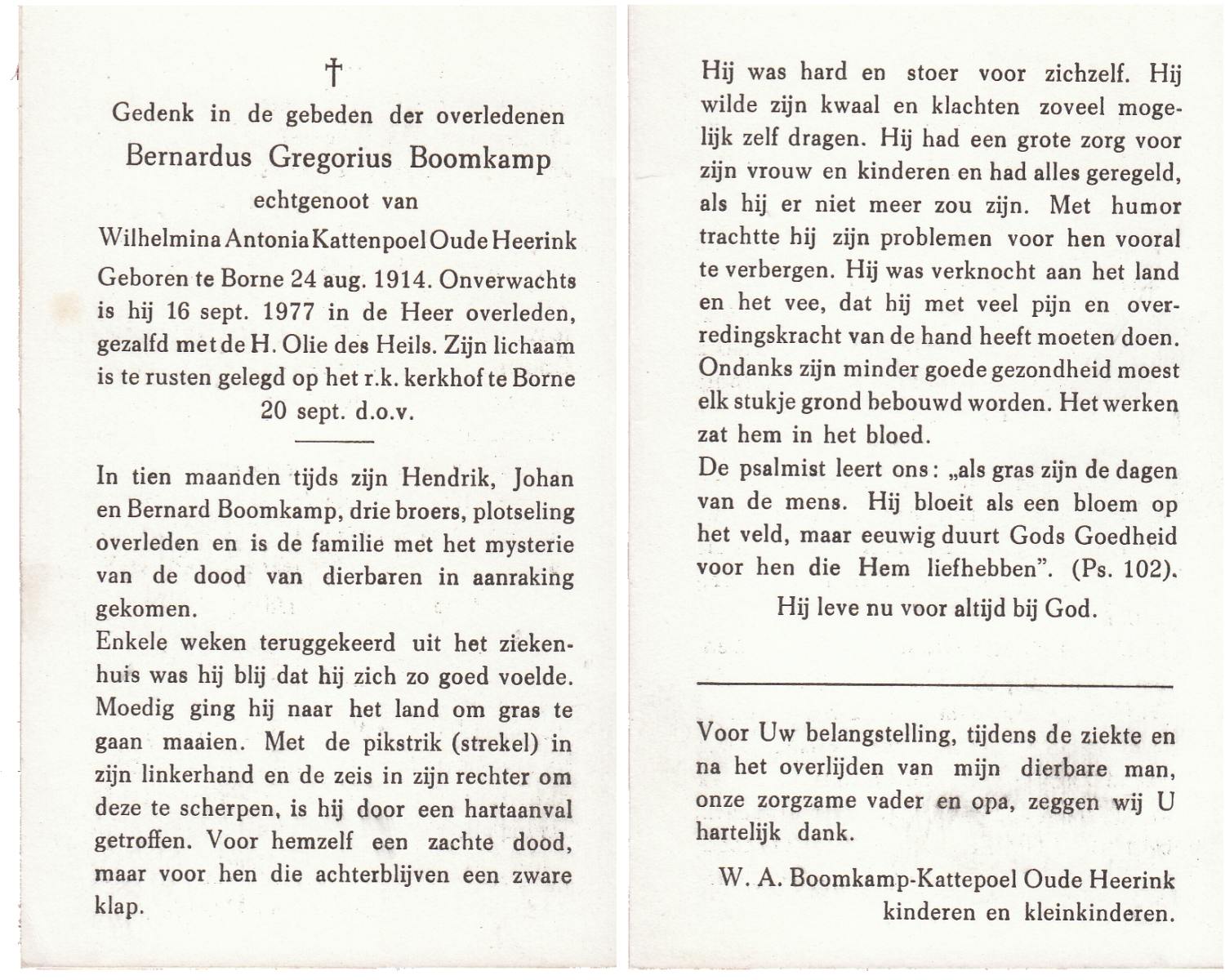 †

Gedenk in de gebeden der overledenen

Bernardus Gregorius Boomkamp

echtgenoot van

Wilhelmina Antonia Kattenpoel Oude Heerink

Geboren te Borne 24 aug. 1914. Onverwachts is hij 16 sept. 1977 in de Heer overleden, gezalfd met de H. Olie des Heils. Zijn lichaam is te rusten gelegd op het r.k. kerkhof te Borne 20 sept. d.o.v.

In tien maanden tijds zijn Hendrik, Johan en Bernard Boomkamp, drie broers, plotseling overleden en is de familie met het mysterie van de dood van dierbaren in aanraking gekomen.

Enkele weken teruggekeerd uit het ziekenhuis was hij blij dat hij zich zo goed voelde. Moedig ging hij naar het land om gras te gaan maaien. Met de pikstrik (strekel) in zijn linkerhand en de zeis in zijn rechter om deze te scherpen, is hij door een hartaanval getroffen. Voor hemzelf een zachte dood, maar voor hen die achterblijven een zware klap.

Hij was hard en stoer voor zichzelf. Hij wilde zijn kwaal en klachten zoveel mogelijk zelf dragen. Hij had een grote zorg voor zijn vrouw en kinderen en had alles geregeld, als hij er niet meer zou zijn. Met humor trachtte hij zijn problemen voor hen vooral te verbergen. Hij was verknocht aan het land en het vee, dat hij met veel pijn en overredingskracht van de hand heeft moeten doen. Ondanks zijn minder goede gezondheid moest elk stukje grond bebouwd worden. Het werken zat hem in het bloed.

De psalmist leert ons: „als gras zijn de dagen van de mens. Hij bloeit als een bloem op het veld, maar eeuwig duurt Gods Goedheid voor hen die Hem liefhebben". (Ps. 102).

Hij leve nu voor altijd bij God.

Voor Uw belangstelling, tijdens de ziekte en na het overlijden van mijn dierbare man, onze zorgzame vader en opa, zeggen wij U hartelijk dank.

W. A. Boomkamp-Kattepoel Oude Heerink
kinderen en kleinkinderen.